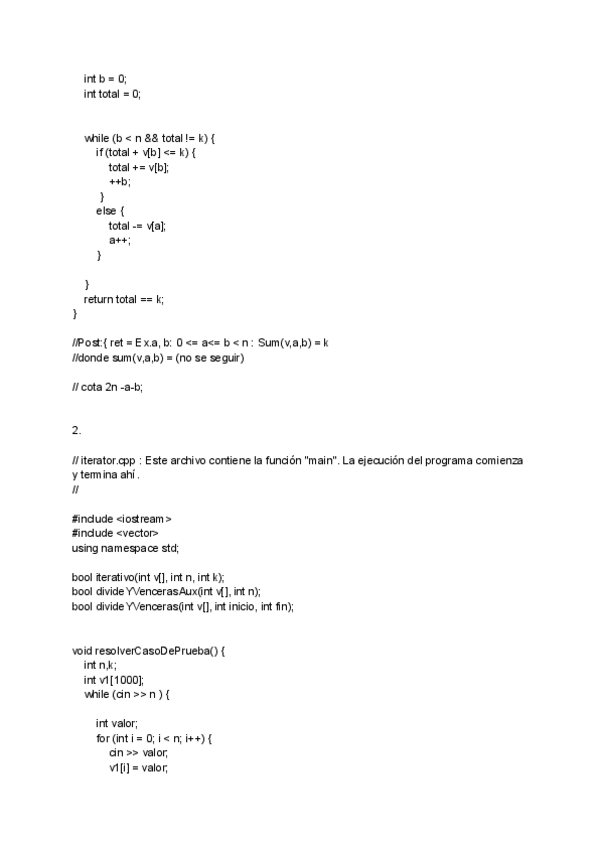 int b = 0;
int total = 0;

while (b < n && total != k) {
if (total + v[b] <= k) {
total += v[b];
++b;
}
else {
total -= v[a];
a++;
}

}
return total == k;
}

//Post:{ ret = E x.a, b: 0 <= a<= b < n : Sum(v,a,b) = k
//donde sum(v,a,b) = (no se seguir)

// cota 2n -a-b;

2.

// iterator.cpp : Este archivo contiene la función "main". La ejecución del programa comienza y termina ahí.
//

#include <iostream>
#include <vector>
using namespace std;

bool iterativo(int v[], int n, int k);
bool divideYVencerasAux(int v[], int n);
bool divideYVenceras(int v[], int inicio, int fin);

void resolverCasoDePrueba() {
int n,k;
int v1[1000];
while (cin >> n ) {

int valor;
for (int i = 0; i < n; i++) {
cin >> valor;
v1[i] = valor;